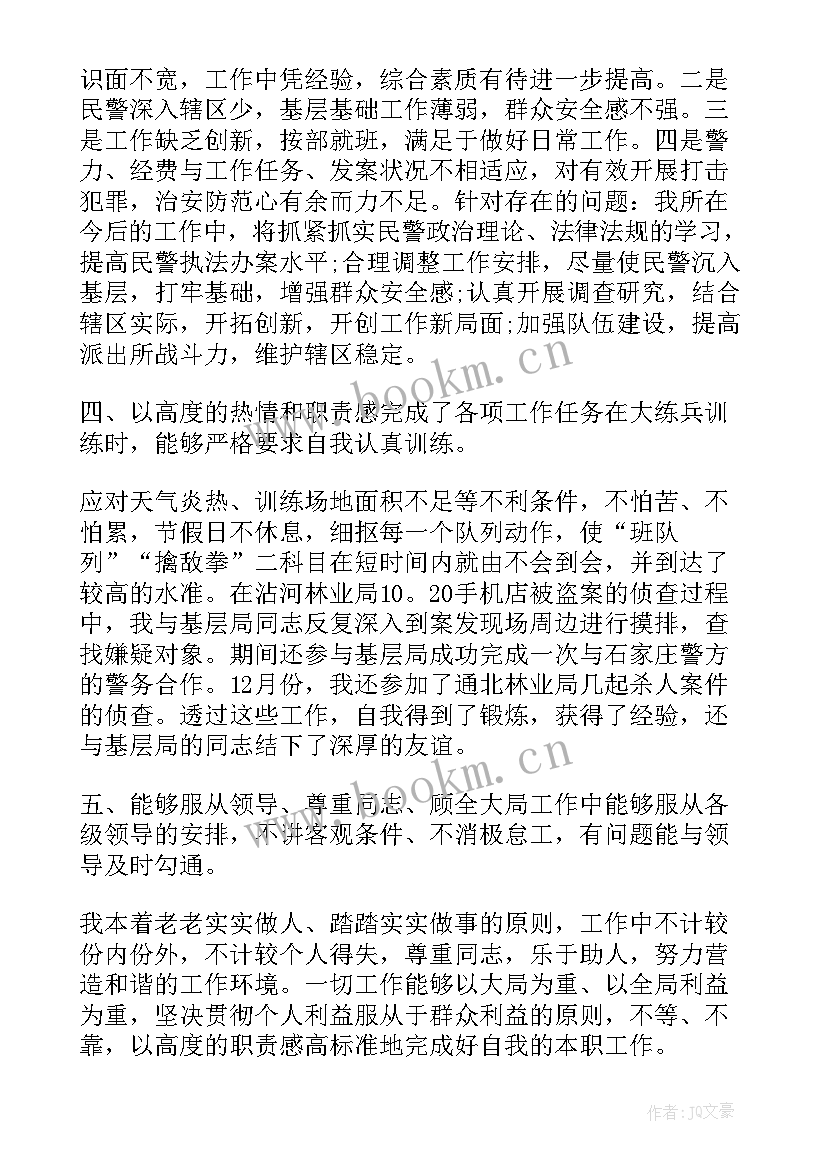 识面不宽，工作中凭经验，综合素质有待进一步提高。二是民警深入辖区少，基层基础工作薄弱，群众安全感不强。三是工作缺乏创新，按部就班，满足于做好日常工作。四是警力、经费与工作任务、发案状况不相适应，对有效开展打击犯罪，治安防范心有余而力不足。针对存在的问题：我所在今后的工作中，将抓紧抓实民警政治理论、法律法规的学习，提高民警执法办案水平;合理调整工作安排，尽量使民警沉入基层，打牢基础，增强群众安全感;认真开展调查研究，结合辖区实际，开拓创新，开创工作新局面;加强队伍建设，提高派出所战斗力，维护辖区稳定。

www.bookm.cn

四、以高度的热情和职责感完成了各项工作任务在大练兵训练时，能够严格要求自我认真训练。

应对天气炎热、训练场地面积不足等不利条件，不怕苦、不怕累，节假日不休息，细抠每一个队列动作，使“班队列”“擒敌拳”二科目在短时间内就由不会到会，并到达了较高的水准。在沾河林业局10。20手机店被盗案的侦查过程中，我与基层局同志反复深入到案发现场周边进行摸排，查找嫌疑对象。期间还参与基层局成功完成一次与石家庄警方的警务合作。12月份，我还参加了通北林业局几起杀人案件的侦查。透过这些工作，自我得到了锻炼，获得了经验，还与基层局的同志结下了深厚的友谊。

www.bookm.cn

五、能够服从领导、尊重同志、顾全大局工作中能够服从各级领导的安排，不讲客观条件、不消极怠工，有问题能与领导及时勾通。

我本着老老实实做人、踏踏实实做事的原则，工作中不计较份内份外，不计较个人得失，尊重同志，乐于助人，努力营造和谐的工作环境。一切工作能够以大局为重、以全局利益为重，坚决贯彻个人利益服从于群众利益的原则，不等、不靠，以高度的职责感高标准地完成好自我的本职工作。

作者：JQ文豪